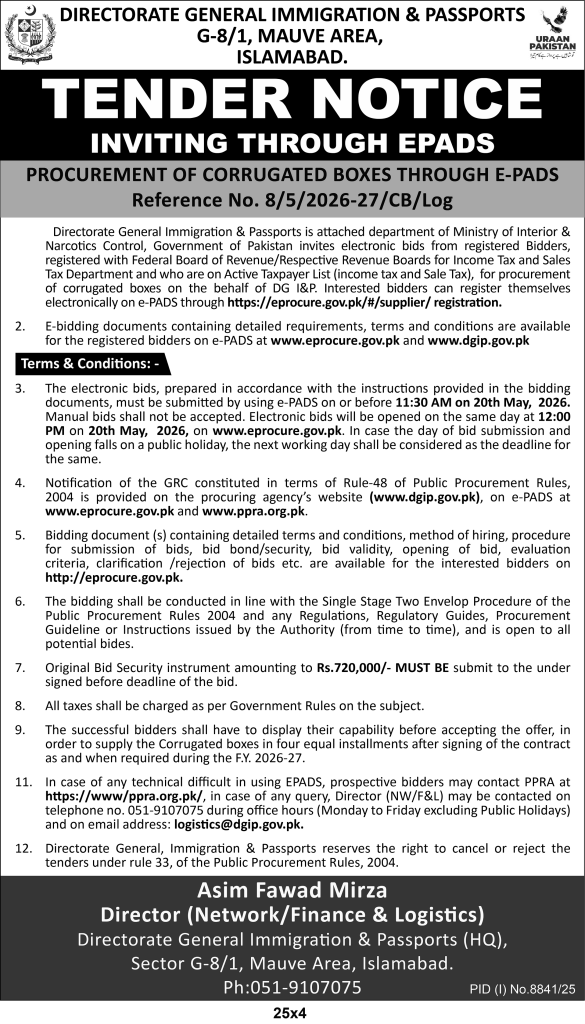 DIRECTORATE GENERAL IMMIGRATION & PASSPORTS
G-8/1, MAUVE AREA,
ISLAMABAD.

URAAN PAKISTAN

TENDER NOTICE
INVITING THROUGH EPADS

PROCUREMENT OF CORRUGATED BOXES THROUGH E-PADS
Reference No. 8/5/2026-27/CB/Log

Directorate General Immigration & Passports is attached department of Ministry of Interior & Narcotics Control, Government of Pakistan invites electronic bids from registered Bidders, registered with Federal Board of Revenue/Respective Revenue Boards for Income Tax and Sales Tax Department and who are on Active Taxpayer List (income tax and Sale Tax), for procurement of corrugated boxes on the behalf of DG I&P. Interested bidders can register themselves electronically on e-PADS through https://eprocure.gov.pk/#/supplier/ registration.

2. E-bidding documents containing detailed requirements, terms and conditions are available for the registered bidders on e-PADS at www.eprocure.gov.pk and www.dgip.gov.pk

Terms & Conditions: -

3. The electronic bids, prepared in accordance with the instructions provided in the bidding documents, must be submitted by using e-PADS on or before 11:30 AM on 20th May, 2026. Manual bids shall not be accepted. Electronic bids will be opened on the same day at 12:00 PM on 20th May, 2026, on www.eprocure.gov.pk. In case the day of bid submission and opening falls on a public holiday, the next working day shall be considered as the deadline for the same.

4. Notification of the GRC constituted in terms of Rule-48 of Public Procurement Rules, 2004 is provided on the procuring agency's website (www.dgip.gov.pk), on e-PADS at www.eprocure.gov.pk and www.ppra.org.pk.

5. Bidding document (s) containing detailed terms and conditions, method of hiring, procedure for submission of bids, bid bond/security, bid validity, opening of bid, evaluation criteria, clarification /rejection of bids etc. are available for the interested bidders on http://eprocure.gov.pk.

6. The bidding shall be conducted in line with the Single Stage Two Envelop Procedure of the Public Procurement Rules 2004 and any Regulations, Regulatory Guides, Procurement Guideline or Instructions issued by the Authority (from time to time), and is open to all potential bides.

7. Original Bid Security instrument amounting to Rs.720,000/- MUST BE submit to the under signed before deadline of the bid.

8. All taxes shall be charged as per Government Rules on the subject.

9. The successful bidders shall have to display their capability before accepting the offer, in order to supply the Corrugated boxes in four equal installments after signing of the contract as and when required during the F.Y. 2026-27.

11. In case of any technical difficult in using EPADS, prospective bidders may contact PPRA at https://www/ppra.org.pk/, in case of any query, Director (NW/F&L) may be contacted on telephone no. 051-9107075 during office hours (Monday to Friday excluding Public Holidays) and on email address: logistics@dgip.gov.pk.

12. Directorate General, Immigration & Passports reserves the right to cancel or reject the tenders under rule 33, of the Public Procurement Rules, 2004.

Asim Fawad Mirza
Director (Network/Finance & Logistics)
Directorate General Immigration & Passports (HQ),
Sector G-8/1, Mauve Area, Islamabad.
Ph:051-9107075

PID (I) No.8841/25

25x4